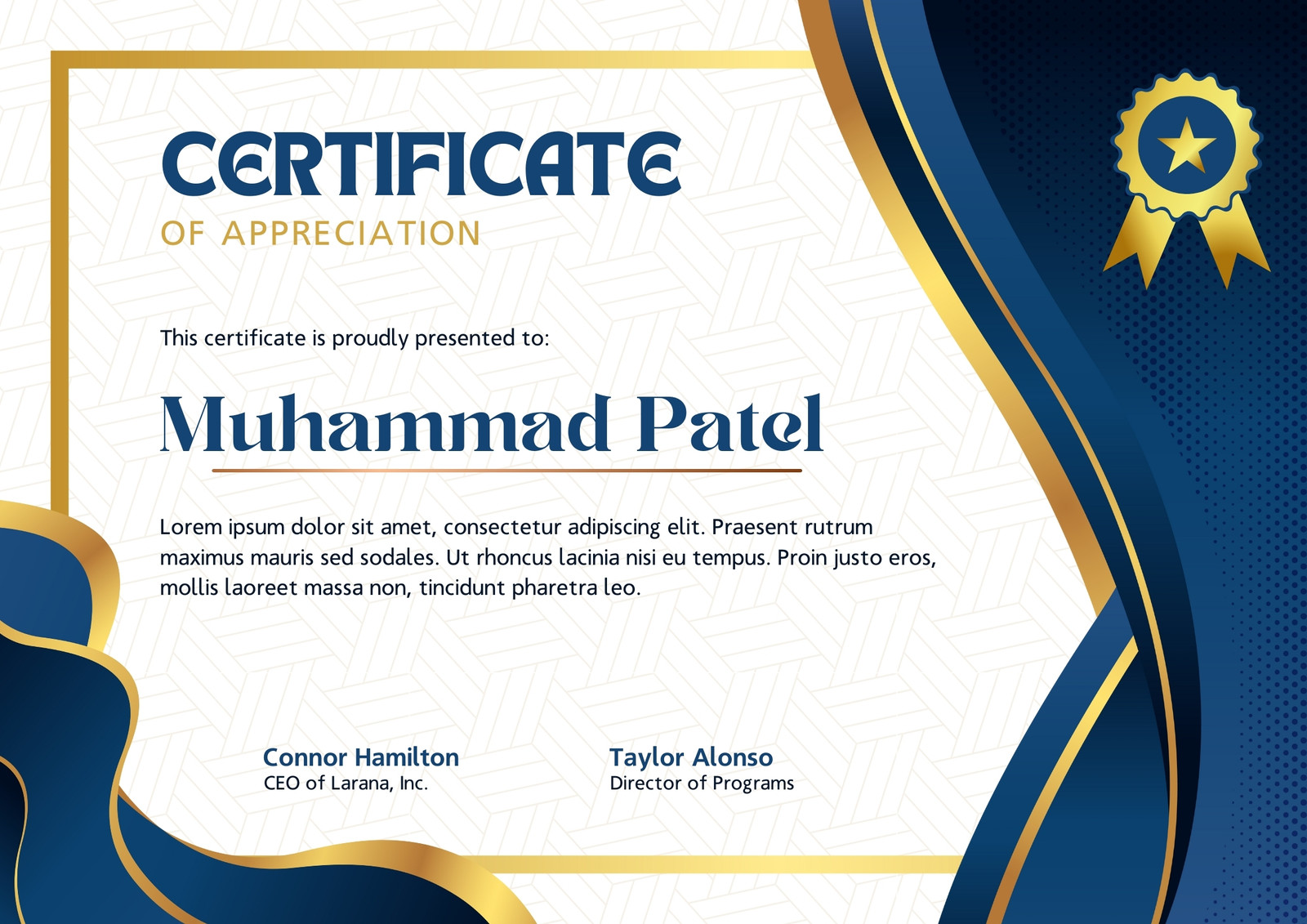 CERTIFICATE
OF APPRECIATION

This certificate is proudly presented to:

Muhammad Patel

Lorem ipsum dolor sit amet, consectetur adipiscing elit. Praesent rutrum maximus mauris sed sodales. Ut rhoncus lacinia nisi eu tempus. Proin justo eros, mollis laoreet massa non, tincidunt pharetra leo.

Connor Hamilton
CEO of Larana, Inc.

Taylor Alonso
Director of Programs